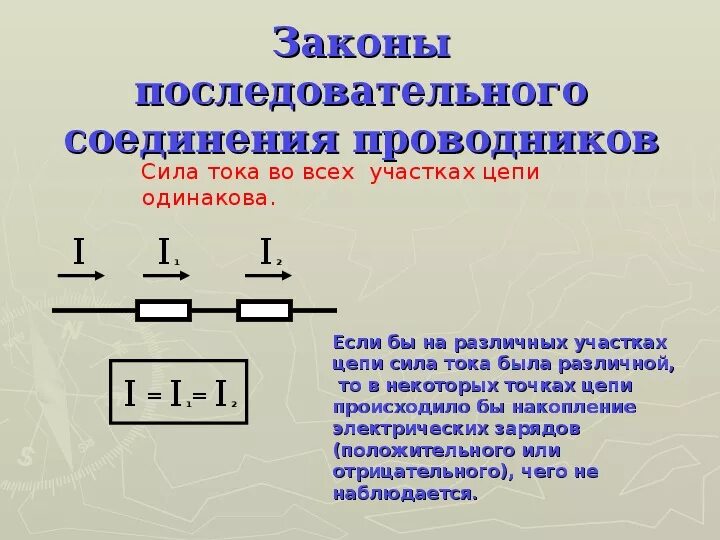 Законы последовательного соединения проводников

Сила тока во всех участках цепи одинакова.

$I$ $I_1$ $I_2$

$I = I_1 = I_2$

Если бы на различных участках цепи сила тока была различной, то в некоторых точках цепи происходило бы накопление электрических зарядов (положительного или отрицательного), чего не наблюдается.